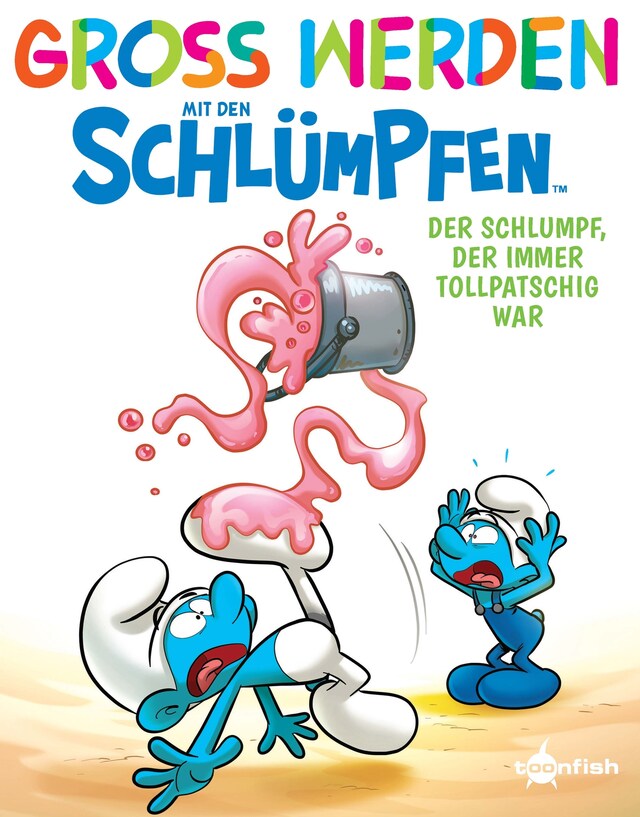 GROSS WERDEN
MIT DEN
SCHLÜMPFEN™

DER SCHLUMPF, DER IMMER TOLLPATSCHIG WAR

toonfish